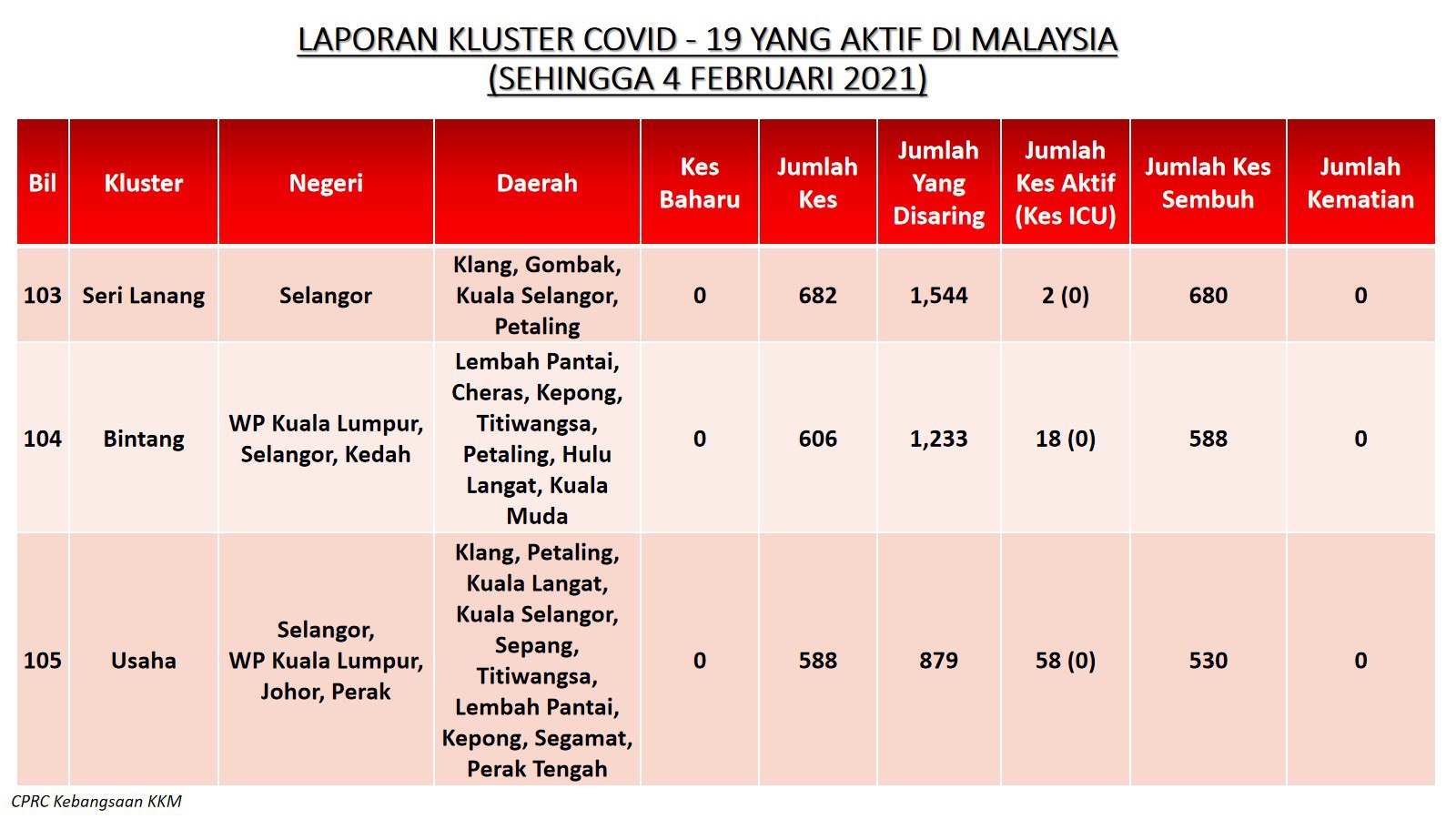 LAPORAN KLUSTER COVID - 19 YANG AKTIF DI MALAYSIA
(SEHINGGA 4 FEBRUARI 2021)

| Bil | Kluster | Negeri | Daerah | Kes Baharu | Jumlah Kes | Jumlah Yang Disaring | Jumlah Kes Aktif (Kes ICU) | Jumlah Kes Sembuh | Jumlah Kematian |
|---|---|---|---|---|---|---|---|---|---|
| 103 | Seri Lanang | Selangor | Klang, Gombak, Kuala Selangor, Petaling | 0 | 682 | 1,544 | 2 (0) | 680 | 0 |
| 104 | Bintang | WP Kuala Lumpur, Selangor, Kedah | Lembah Pantai, Cheras, Kepong, Titiwangsa, Petaling, Hulu Langat, Kuala Muda | 0 | 606 | 1,233 | 18 (0) | 588 | 0 |
| 105 | Usaha | Selangor, WP Kuala Lumpur, Johor, Perak | Klang, Petaling, Kuala Langat, Kuala Selangor, Sepang, Titiwangsa, Lembah Pantai, Kepong, Segamat, Perak Tengah | 0 | 588 | 879 | 58 (0) | 530 | 0 |

CPRC Kebangsaan KKM